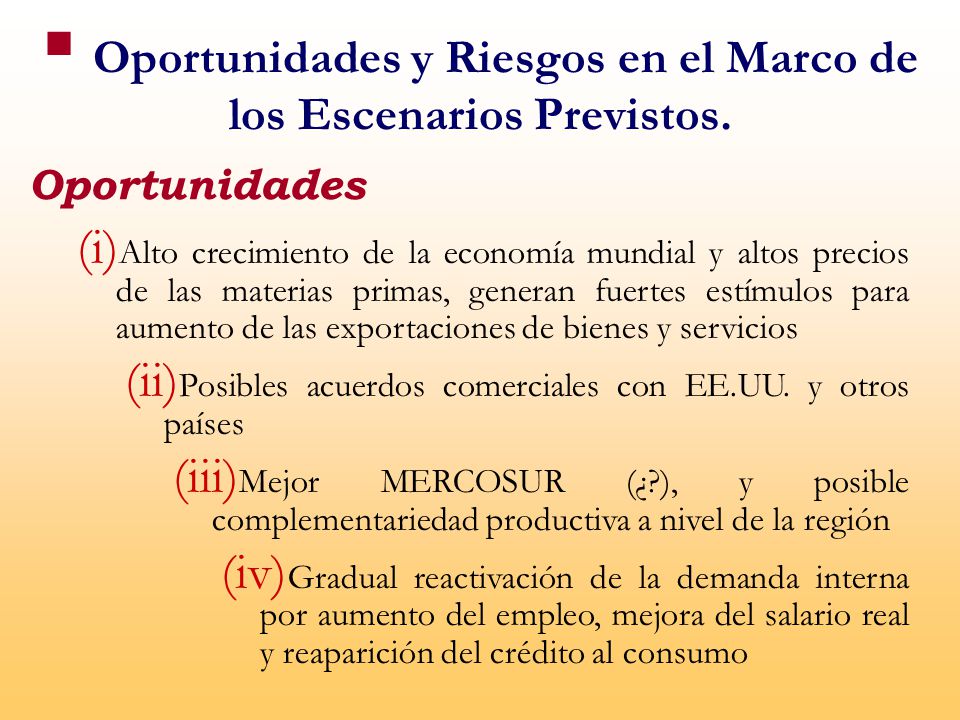 Oportunidades y Riesgos en el Marco de los Escenarios Previstos.

Oportunidades

(i) Alto crecimiento de la economía mundial y altos precios de las materias primas, generan fuertes estímulos para aumento de las exportaciones de bienes y servicios

(ii) Posibles acuerdos comerciales con EE.UU. y otros países

(iii) Mejor MERCOSUR (¿?), y posible complementariedad productiva a nivel de la región

(iv) Gradual reactivación de la demanda interna por aumento del empleo, mejora del salario real y reaparición del crédito al consumo